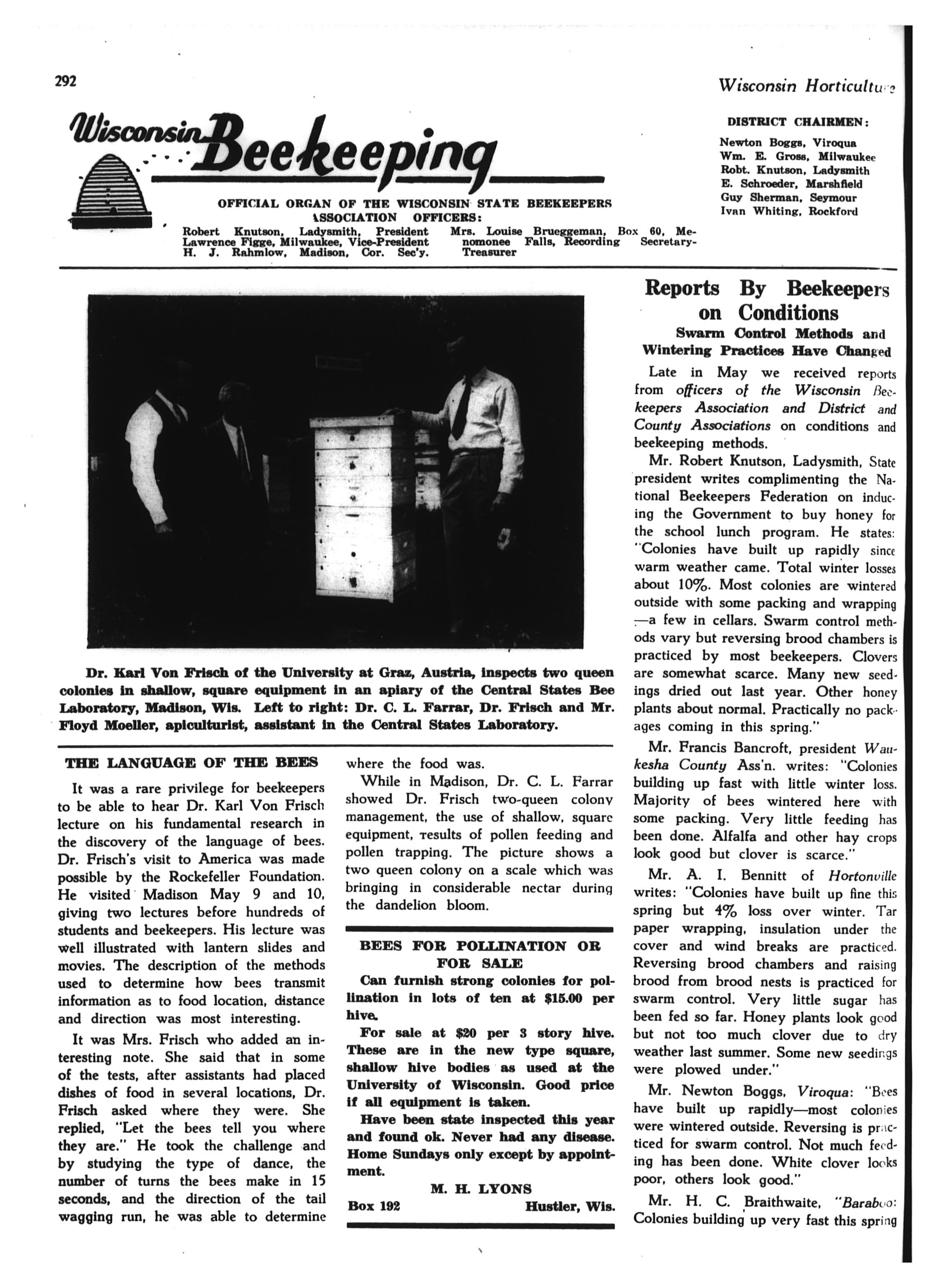 292

Wisconsin Horticulture

Wisconsin Beekeeping

OFFICIAL ORGAN OF THE WISCONSIN STATE BEEKEEPERS ASSOCIATION OFFICERS:

Robert Knutson, Ladysmith, President
Lawrence Figge, Milwaukee, Vice-President
H. J. Rahmlow, Madison, Cor. Sec'y.

Mrs. Louise Brueggeman, Box 60, Menomonee Falls, Recording Secretary-Treasurer

DISTRICT CHAIRMEN:
Newton Boggs, Viroqua
Wm. E. Gross, Milwaukee
Robt. Knutson, Ladysmith
E. Schroeder, Marshfield
Guy Sherman, Seymour
Ivan Whiting, Rockford

Dr. Karl Von Frisch of the University at Graz, Austria, inspects two queen colonies in shallow, square equipment in an apiary of the Central States Bee Laboratory, Madison, Wis. Left to right: Dr. C. L. Farrar, Dr. Frisch and Mr. Floyd Moeller, apiculturist, assistant in the Central States Laboratory.

THE LANGUAGE OF THE BEES

It was a rare privilege for beekeepers to be able to hear Dr. Karl Von Frisch lecture on his fundamental research in the discovery of the language of bees. Dr. Frisch's visit to America was made possible by the Rockefeller Foundation. He visited Madison May 9 and 10, giving two lectures before hundreds of students and beekeepers. His lecture was well illustrated with lantern slides and movies. The description of the methods used to determine how bees transmit information as to food location, distance and direction was most interesting.

It was Mrs. Frisch who added an interesting note. She said that in some of the tests, after assistants had placed dishes of food in several locations, Dr. Frisch asked where they were. She replied, "Let the bees tell you where they are." He took the challenge and by studying the type of dance, the number of turns the bees make in 15 seconds, and the direction of the tail wagging run, he was able to determine where the food was.

While in Madison, Dr. C. L. Farrar showed Dr. Frisch two-queen colony management, the use of shallow, square equipment, results of pollen feeding and pollen trapping. The picture shows a two queen colony on a scale which was bringing in considerable nectar during the dandelion bloom.

BEES FOR POLLINATION OR FOR SALE

Can furnish strong colonies for pollination in lots of ten at $15.00 per hive.

For sale at $20 per 3 story hive. These are in the new type square, shallow hive bodies as used at the University of Wisconsin. Good price if all equipment is taken.

Have been state inspected this year and found ok. Never had any disease. Home Sundays only except by appointment.

M. H. LYONS
Box 192 Hustler, Wis.

Reports By Beekeepers on Conditions

Swarm Control Methods and Wintering Practices Have Changed

Late in May we received reports from officers of the Wisconsin Beekeepers Association and District and County Associations on conditions and beekeeping methods.

Mr. Robert Knutson, Ladysmith, State president writes complimenting the National Beekeepers Federation on inducing the Government to buy honey for the school lunch program. He states: "Colonies have built up rapidly since warm weather came. Total winter losses about 10%. Most colonies are wintered outside with some packing and wrapping —a few in cellars. Swarm control methods vary but reversing brood chambers is practiced by most beekeepers. Clovers are somewhat scarce. Many new seedings dried out last year. Other honey plants about normal. Practically no packages coming in this spring."

Mr. Francis Bancroft, president Waukesha County Ass'n. writes: "Colonies building up fast with little winter loss. Majority of bees wintered here with some packing. Very little feeding has been done. Alfalfa and other hay crops look good but clover is scarce."

Mr. A. I. Bennitt of Hortonville writes: "Colonies have built up fine this spring but 4% loss over winter. Tar paper wrapping, insulation under the cover and wind breaks are practiced. Reversing brood chambers and raising brood from brood nests is practiced for swarm control. Very little sugar has been fed so far. Honey plants look good but not too much clover due to dry weather last summer. Some new seedings were plowed under."

Mr. Newton Boggs, Viroqua: "Bees have built up rapidly—most colonies were wintered outside. Reversing is practiced for swarm control. Not much feeding has been done. White clover looks poor, others look good."

Mr. H. C. Braithwaite, "Baraboo: Colonies building up very fast this spring